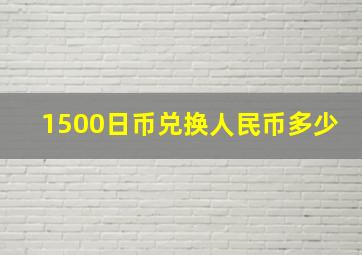 1500日币兑换人民币多少